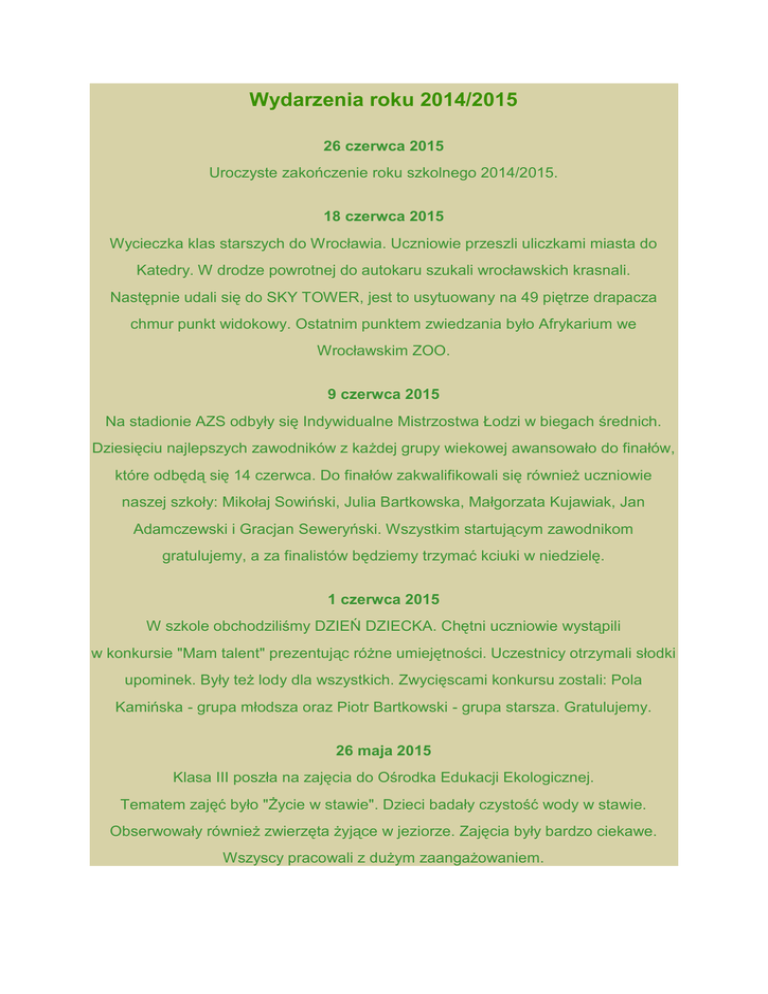 Wydarzenia roku 2014/2015

26 czerwca 2015

Uroczyste zakończenie roku szkolnego 2014/2015.

18 czerwca 2015

Wycieczka klas starszych do Wrocławia. Uczniowie przeszli uliczkami miasta do Katedry. W drodze powrotnej do autokaru szukali wrocławskich krasnali. Następnie udali się do SKY TOWER, jest to usytuowany na 49 piętrze drapacza chmur punkt widokowy. Ostatnim punktem zwiedzania było Afrykarium we Wrocławskim ZOO.

9 czerwca 2015

Na stadionie AZS odbyły się Indywidualne Mistrzostwa Łodzi w biegach średnich. Dziesięciu najlepszych zawodników z każdej grupy wiekowej awansowało do finałów, które odbędą się 14 czerwca. Do finałów zakwalifikowali się również uczniowie naszej szkoły: Mikołaj Sowiński, Julia Bartkowska, Małgorzata Kujawiak, Jan Adamczewski i Gracjan Seweryński. Wszystkim startującym zawodnikom gratulujemy, a za finalistów będziemy trzymać kciuki w niedzielę.

1 czerwca 2015

W szkole obchodziliśmy DZIEŃ DZIECKA. Chętni uczniowie wystąpili w konkursie "Mam talent" prezentując różne umiejętności. Uczestnicy otrzymali słodki upominek. Były też lody dla wszystkich. Zwycięscami konkursu zostali: Pola Kamińska - grupa młodsza oraz Piotr Bartkowski - grupa starsza. Gratulujemy.

26 maja 2015

Klasa III poszła na zajęcia do Ośrodka Edukacji Ekologicznej. Tematem zajęć było "Życie w stawie". Dzieci badały czystość wody w stawie. Obserwowały również zwierzęta żyjące w jeziorze. Zajęcia były bardzo ciekawe. Wszyscy pracowali z dużym zaangażowaniem.